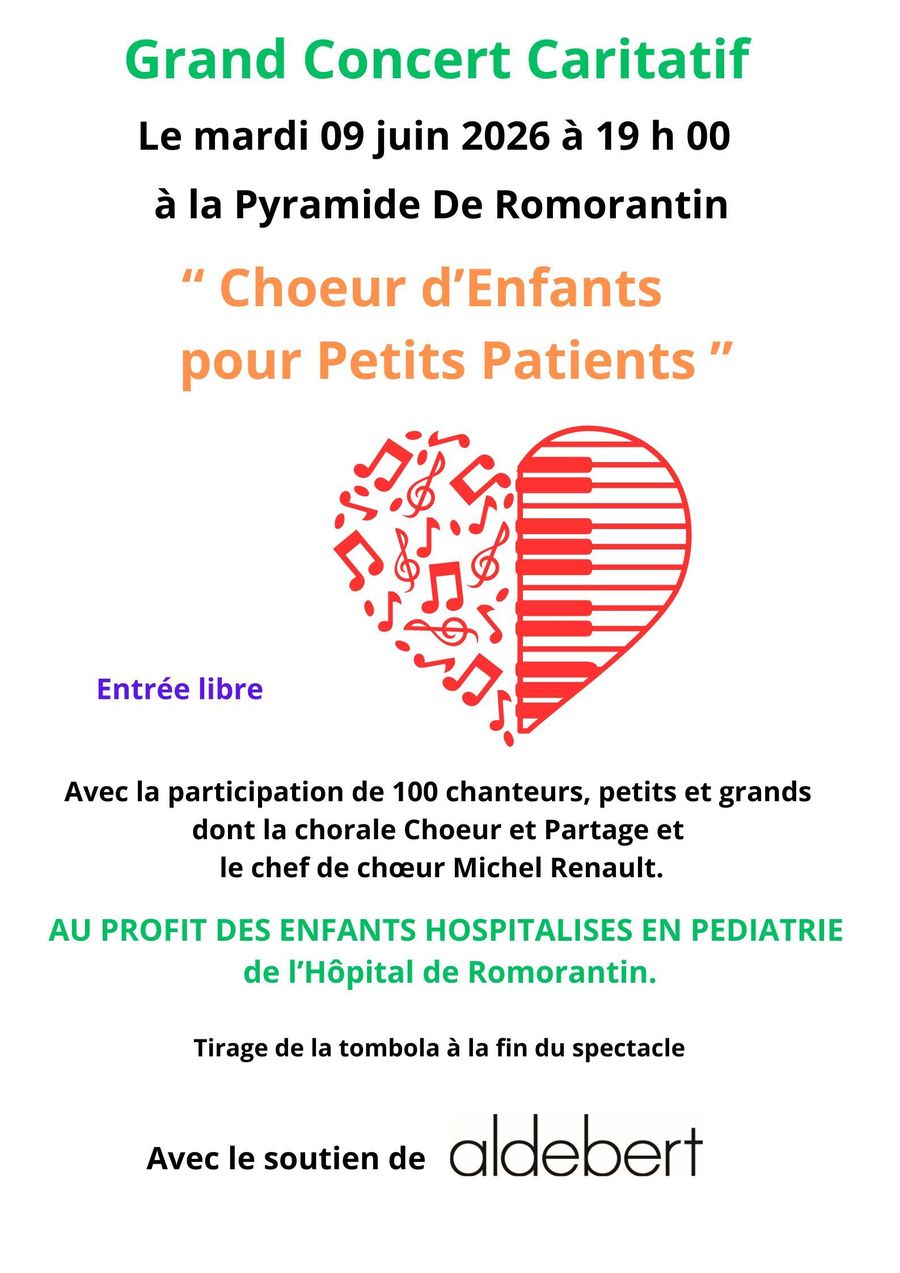 Grand Concert Caritatif

Le mardi 09 juin 2026 à 19 h 00

à la Pyramide De Romorantin

" Choeur d'Enfants pour Petits Patients "

Entrée libre

Avec la participation de 100 chanteurs, petits et grands dont la chorale Choeur et Partage et le chef de chœur Michel Renault.

AU PROFIT DES ENFANTS HOSPITALISES EN PEDIATRIE de l'Hôpital de Romorantin.

Tirage de la tombola à la fin du spectacle

Avec le soutien de aldebert